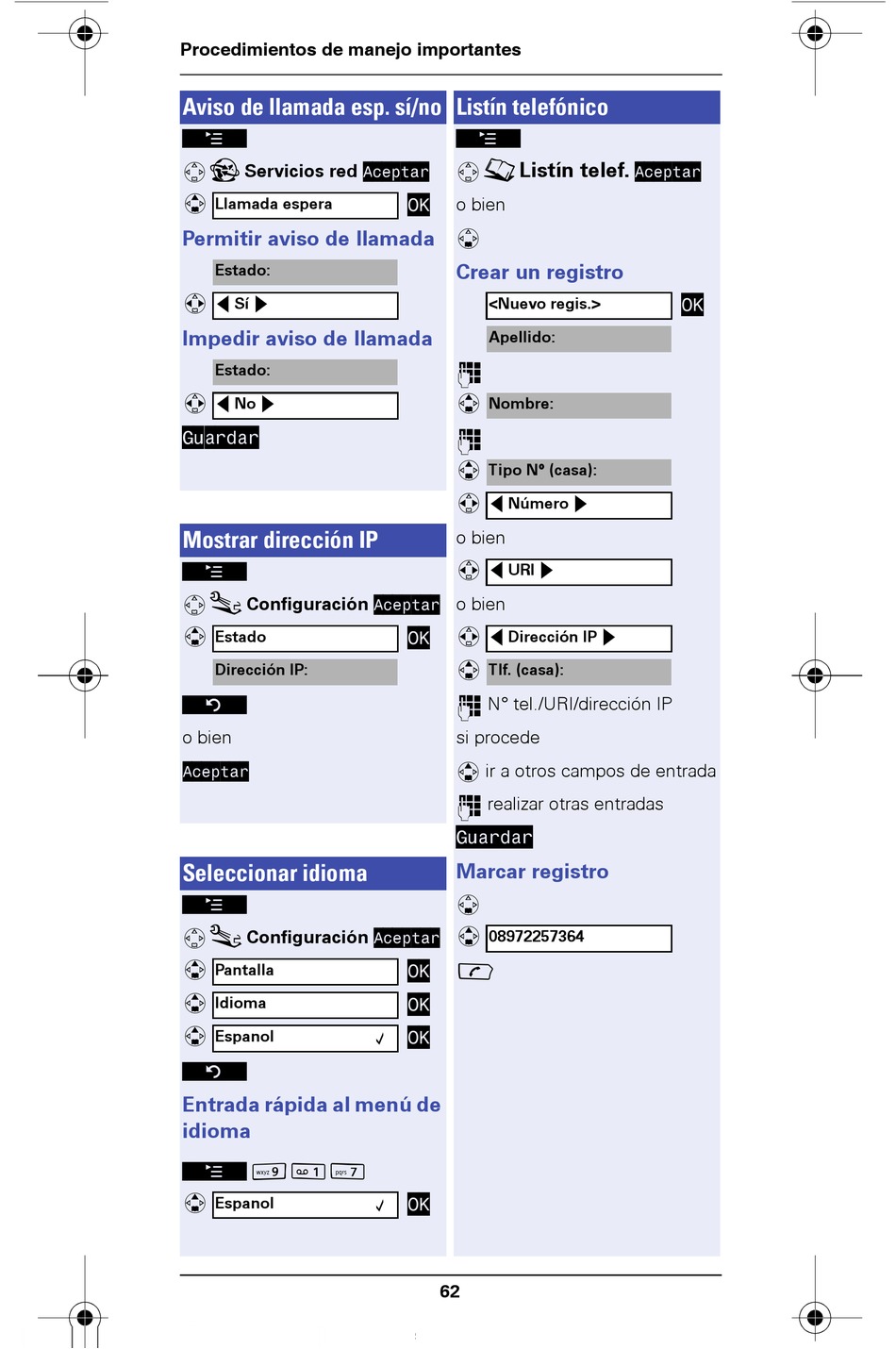 Procedimientos de manejo importantes

Aviso de llamada esp. sí/no

Servicios red Aceptar

Llamada espera OK

Permitir aviso de llamada

Estado:

Sí

Impedir aviso de llamada

Estado:

No

Guardar

Mostrar dirección IP

Configuración Aceptar

Estado OK

Dirección IP:

o bien

Aceptar

Seleccionar idioma

Configuración Aceptar

Pantalla OK

Idioma OK

Espanol ✓ OK

Entrada rápida al menú de idioma

wxyz 9 1 pqrs 7

Espanol ✓ OK

Listín telefónico

Listín telef. Aceptar

o bien

Crear un registro

<Nuevo regis.> OK

Apellido:

Nombre:

Tipo Nº (casa):

Número

o bien

URI

o bien

Dirección IP

Tlf. (casa):

N° tel./URI/dirección IP

si procede

ir a otros campos de entrada

realizar otras entradas

Guardar

Marcar registro

08972257364

62